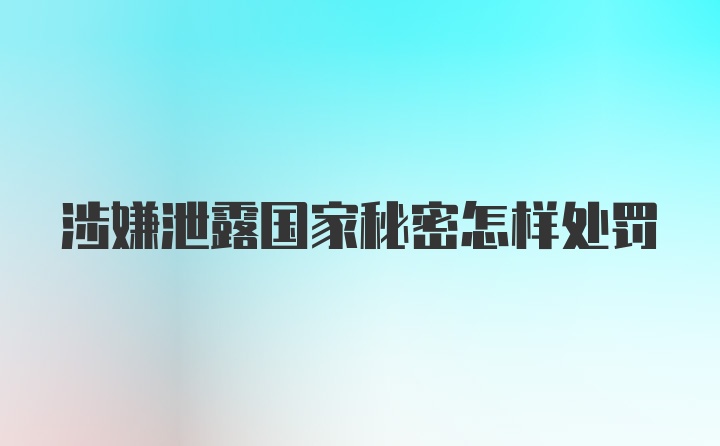 涉嫌泄露国家秘密怎样处罚